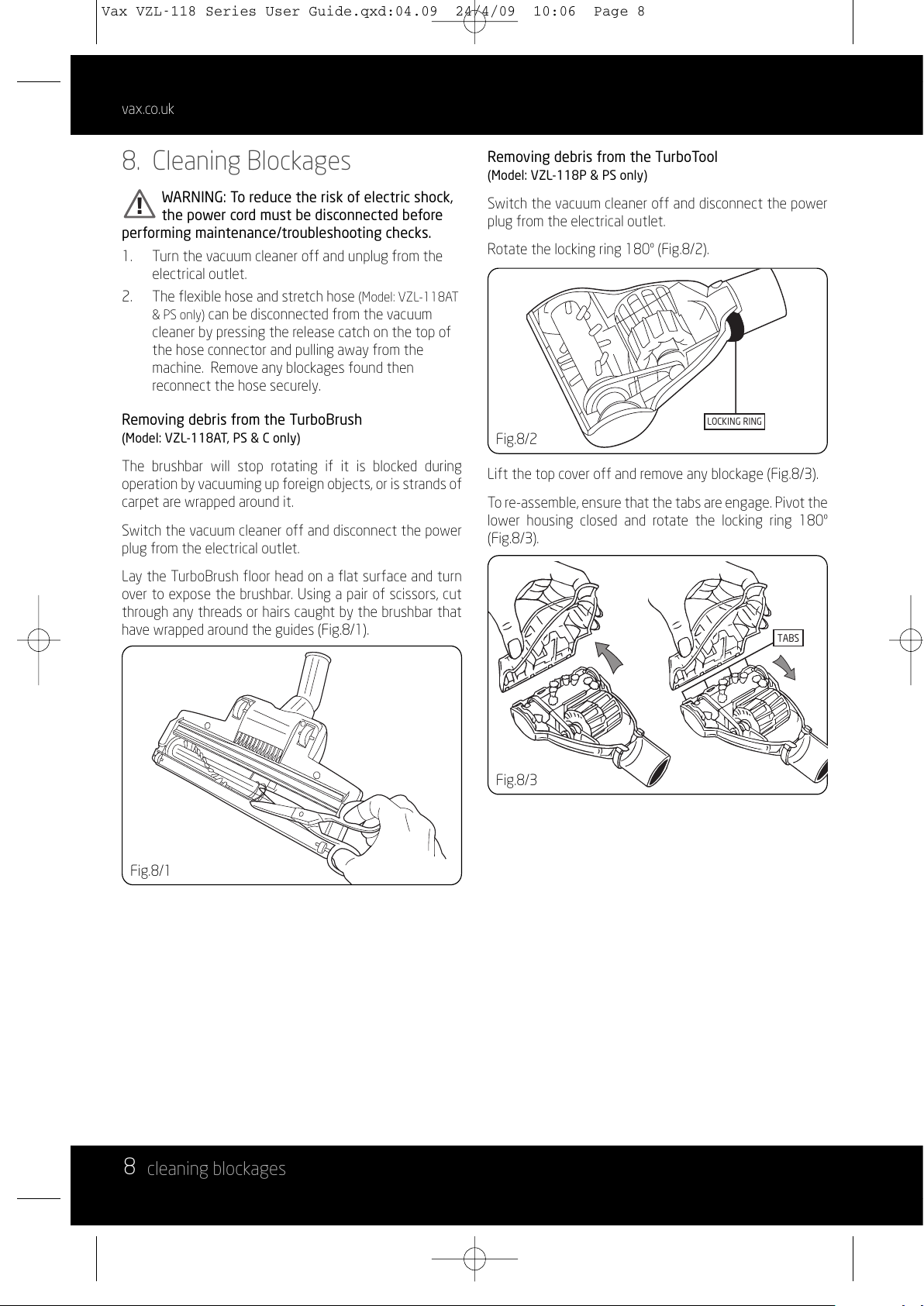 Vax VZL-118 Series User Guide.qxd:04.09 24/4/09 10:06 Page 8

vax.co.uk

8. Cleaning Blockages

WARNING: To reduce the risk of electric shock, the power cord must be disconnected before performing maintenance/troubleshooting checks.

1. Turn the vacuum cleaner off and unplug from the electrical outlet.

2. The flexible hose and stretch hose (Model: VZL-118AT & PS only) can be disconnected from the vacuum cleaner by pressing the release catch on the top of the hose connector and pulling away from the machine. Remove any blockages found then reconnect the hose securely.

Removing debris from the TurboBrush
(Model: VZL-118AT, PS & C only)

The brushbar will stop rotating if it is blocked during operation by vacuuming up foreign objects, or is strands of carpet are wrapped around it.

Switch the vacuum cleaner off and disconnect the power plug from the electrical outlet.

Lay the TurboBrush floor head on a flat surface and turn over to expose the brushbar. Using a pair of scissors, cut through any threads or hairs caught by the brushbar that have wrapped around the guides (Fig.8/1).

Fig.8/1

Removing debris from the TurboTool
(Model: VZL-118P & PS only)

Switch the vacuum cleaner off and disconnect the power plug from the electrical outlet.

Rotate the locking ring 180º (Fig.8/2).

LOCKING RING

Fig.8/2

Lift the top cover off and remove any blockage (Fig.8/3).

To re-assemble, ensure that the tabs are engage. Pivot the lower housing closed and rotate the locking ring 180º (Fig.8/3).

TABS

Fig.8/3

8 cleaning blockages